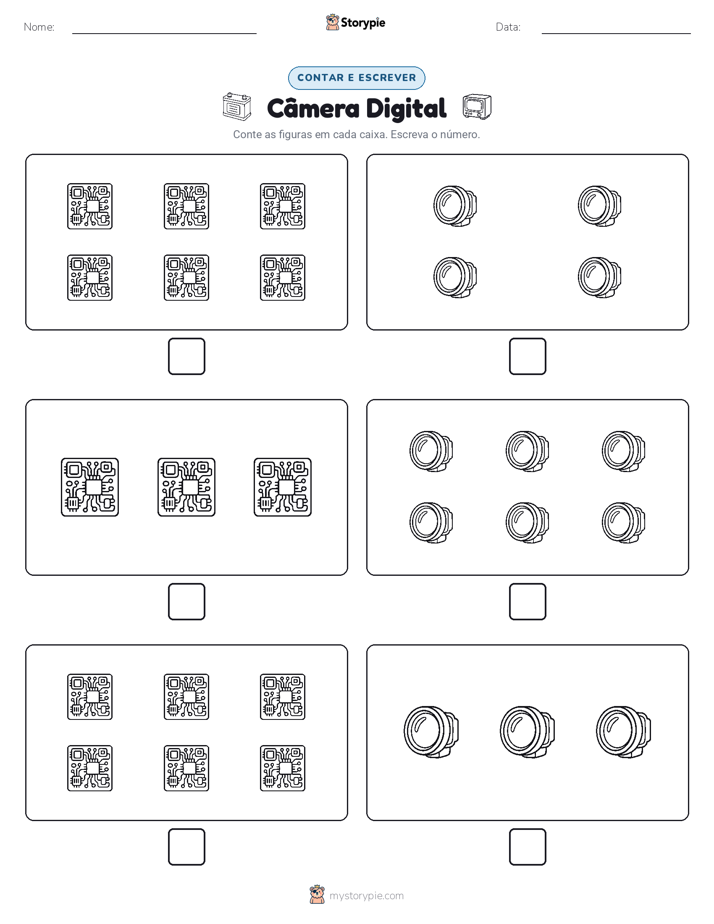 Nome:

Storypie

Data:

CONTAR E ESCREVER

Câmera Digital

Conte as figuras em cada caixa. Escreva o número.

mystorypie.com